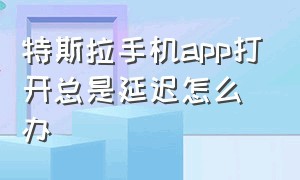 特斯拉手机app打开总是延迟怎么办